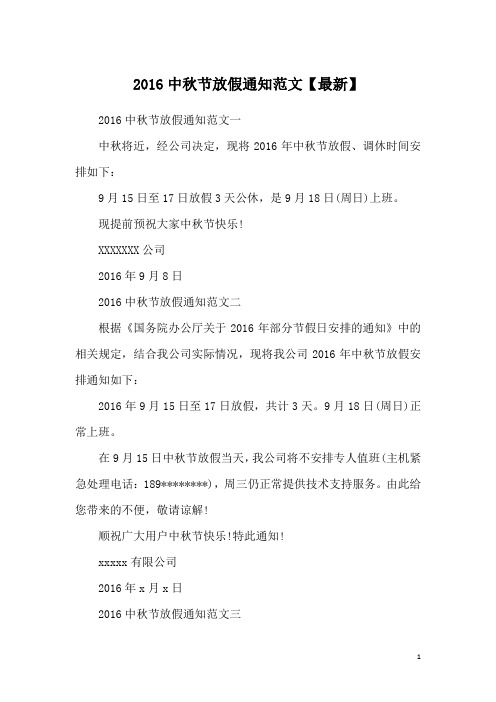 2016 中秋节放假通知范文【最新】

2016 中秋节放假通知范文一

中秋将近，经公司决定，现将 2016 年中秋节放假、调休时间安排如下：

9 月 15 日至 17 日放假 3 天公休，是 9 月 18 日(周日)上班。

现提前预祝大家中秋节快乐！

XXXXXXX 公司

2016 年 9 月 8 日

2016 中秋节放假通知范文二

根据《国务院办公厅关于 2016 年部分节假日安排的通知》中的相关规定，结合我公司实际情况，现将我公司 2016 年中秋节放假安排通知如下：

2016 年 9 月 15 日至 17 日放假，共计 3 天。9 月 18 日(周日)正常上班。

在 9 月 15 日中秋节放假当天，我公司将不安排专人值班(主机紧急处理电话：189********)，周三仍正常提供技术支持服务。由此给您带来的不便，敬请谅解！

顺祝广大用户中秋节快乐！特此通知！

xxxxx 有限公司

2016 年 x 月 x 日

2016 中秋节放假通知范文三

1